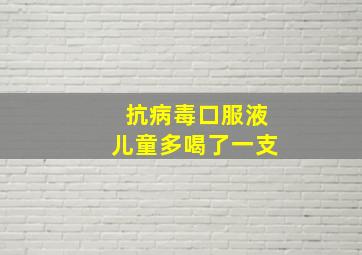 抗病毒口服液
儿童多喝了一支